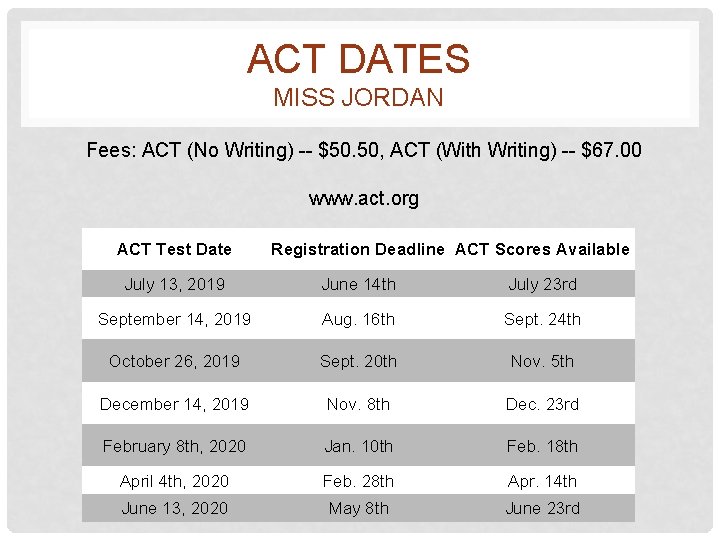 ACT DATES
MISS JORDAN

Fees: ACT (No Writing) -- \$50.50, ACT (With Writing) -- \$67.00

www.act.org

| ACT Test Date | Registration Deadline | ACT Scores Available |
|---|---|---|
| July 13, 2019 | June 14th | July 23rd |
| September 14, 2019 | Aug. 16th | Sept. 24th |
| October 26, 2019 | Sept. 20th | Nov. 5th |
| December 14, 2019 | Nov. 8th | Dec. 23rd |
| February 8th, 2020 | Jan. 10th | Feb. 18th |
| April 4th, 2020 | Feb. 28th | Apr. 14th |
| June 13, 2020 | May 8th | June 23rd |